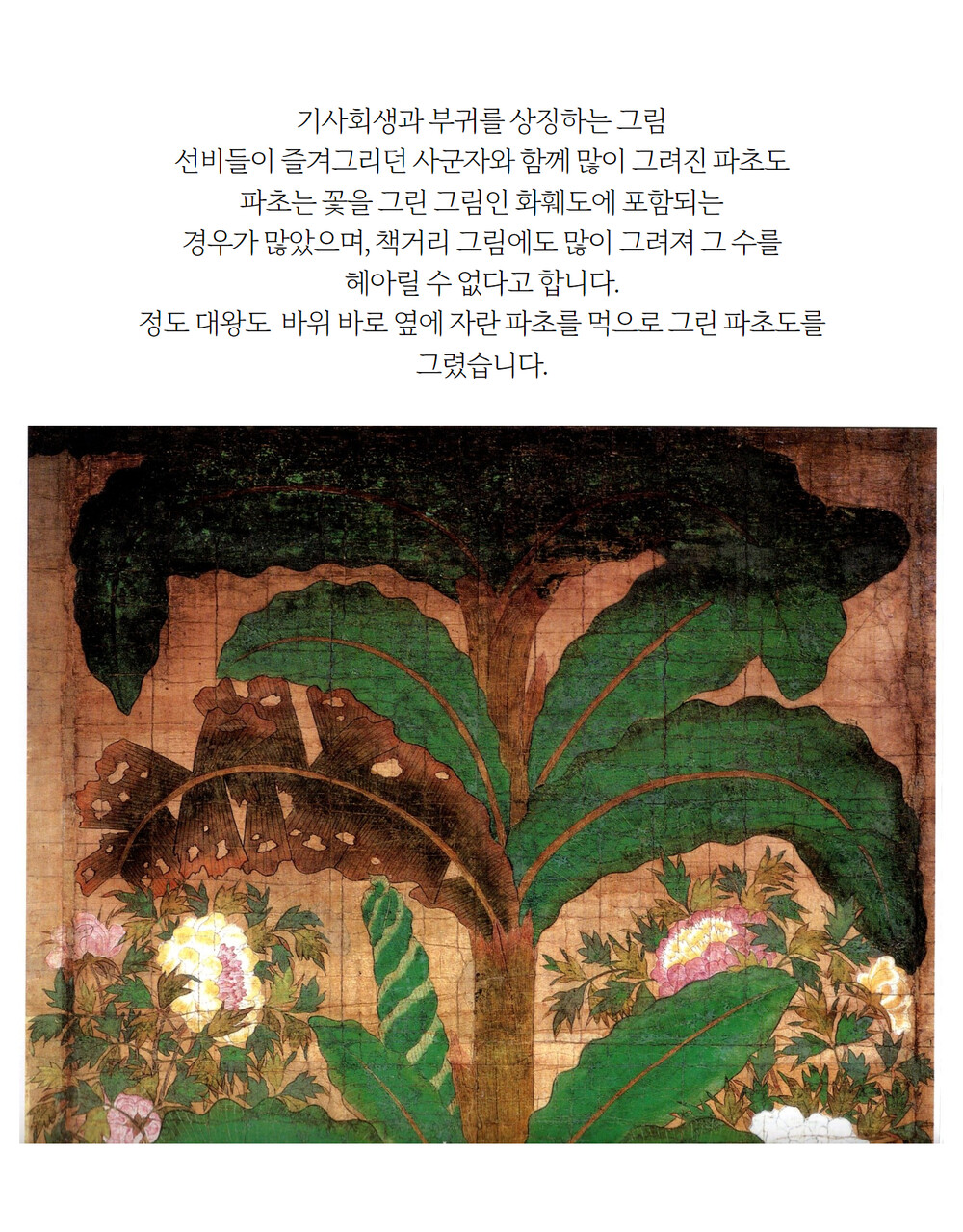 기사회생과 부귀를 상징하는 그림
선비들이 즐겨그리던 사군자와 함께 많이 그려진 파초도
파초는 꽃을 그린 그림인 화훼도에 포함되는
경우가 많았으며, 책거리 그림에도 많이 그려져 그 수를
헤아릴 수 없다고 합니다.
정도 대왕도 바위 바로 옆에 자란 파초를 먹으로 그린 파초도를
그렸습니다.